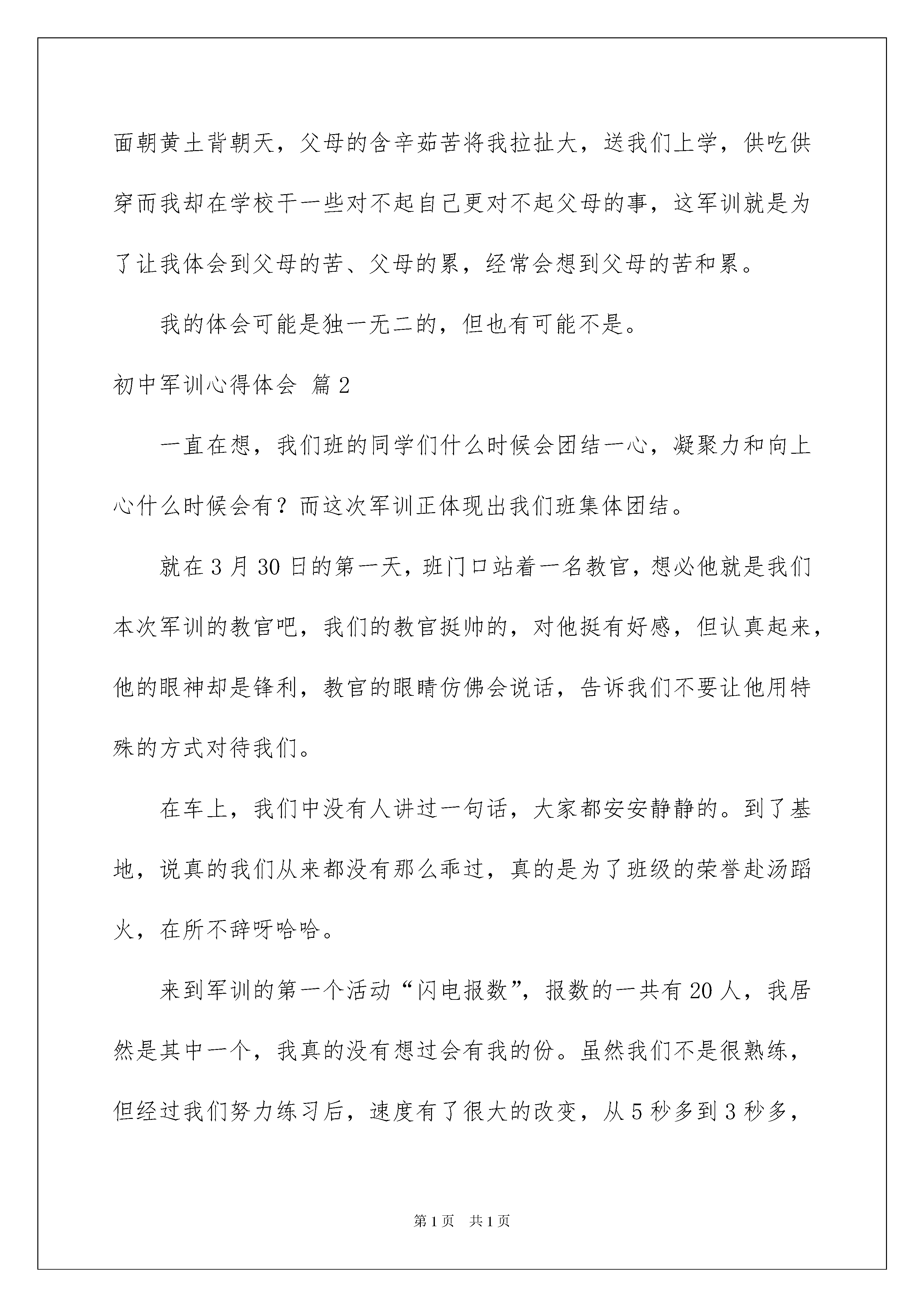 面朝黄土背朝天，父母的含辛茹苦将我拉扯大，送我们上学，供吃供穿而我却在学校干一些对不起自己更对不起父母的事，这军训就是为了让我体会到父母的苦、父母的累，经常会想到父母的苦和累。

我的体会可能是独一无二的，但也有可能不是。

初中军训心得体会 篇2

一直在想，我们班的同学们什么时候会团结一心，凝聚力和向上心什么时候会有？而这次军训正体现出我们班集体团结。

就在3月30日的第一天，班门口站着一名教官，想必他就是我们本次军训的教官吧，我们的教官挺帅的，对他挺有好感，但认真起来，他的眼神却是锋利，教官的眼睛仿佛会说话，告诉我们不要让他用特殊的方式对待我们。

在车上，我们中没有人讲过一句话，大家都安安静静的。到了基地，说真的我们从来都没有那么乖过，真的是为了班级的荣誉赴汤蹈火，在所不辞呀哈哈。

来到军训的第一个活动“闪电报数”，报数的一共有20人，我居然是其中一个，我真的没有想过会有我的份。虽然我们不是很熟练，但经过我们努力练习后，速度有了很大的改变，从5秒多到3秒多，

第1页 共1页